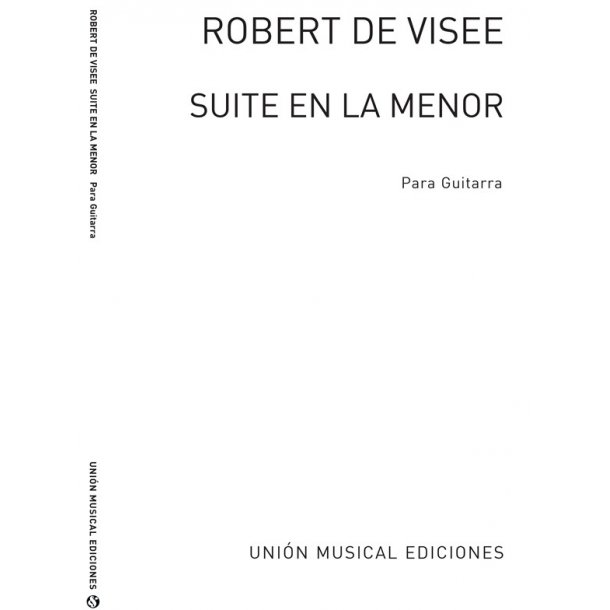 ROBERT DE VISEE  SUITE EN LA MENOR  Para Guitarra

UNIÓN MUSICAL EDICIONES

ROBERT DE VISEE

SUITE EN LA MENOR

Para Guitarra

UNIÓN MUSICAL EDICIONES